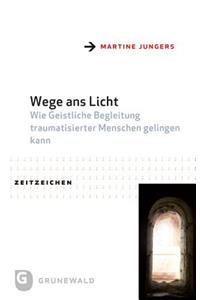 MARTINE JUNGERS

Wege ans Licht
Wie Geistliche Begleitung traumatisierter Menschen gelingen kann

ZEITZEICHEN

G GRUNEWALD